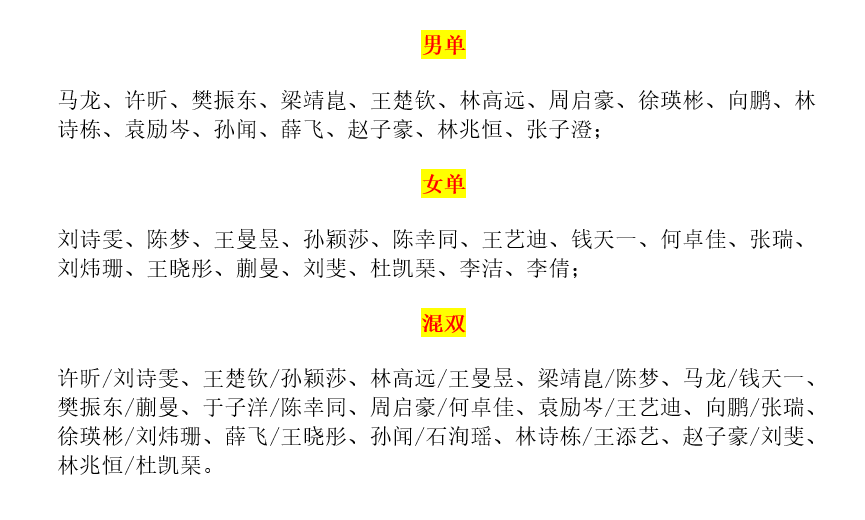 男单

马龙、许昕、樊振东、梁靖崑、王楚钦、林高远、周启豪、徐瑛彬、向鹏、林诗栋、袁励岑、孙闻、薛飞、赵子豪、林兆恒、张子澄；

女单

刘诗雯、陈梦、王曼昱、孙颖莎、陈幸同、王艺迪、钱天一、何卓佳、张瑞、刘炜珊、王晓彤、蒯曼、刘斐、杜凯琹、李洁、李倩；

混双

许昕/刘诗雯、王楚钦/孙颖莎、林高远/王曼昱、梁靖崑/陈梦、马龙/钱天一、樊振东/蒯曼、于子洋/陈幸同、周启豪/何卓佳、袁励岑/王艺迪、向鹏/张瑞、徐瑛彬/刘炜珊、薛飞/王晓彤、孙闻/石洵瑶、林诗栋/王添艺、赵子豪/刘斐、林兆恒/杜凯琹。